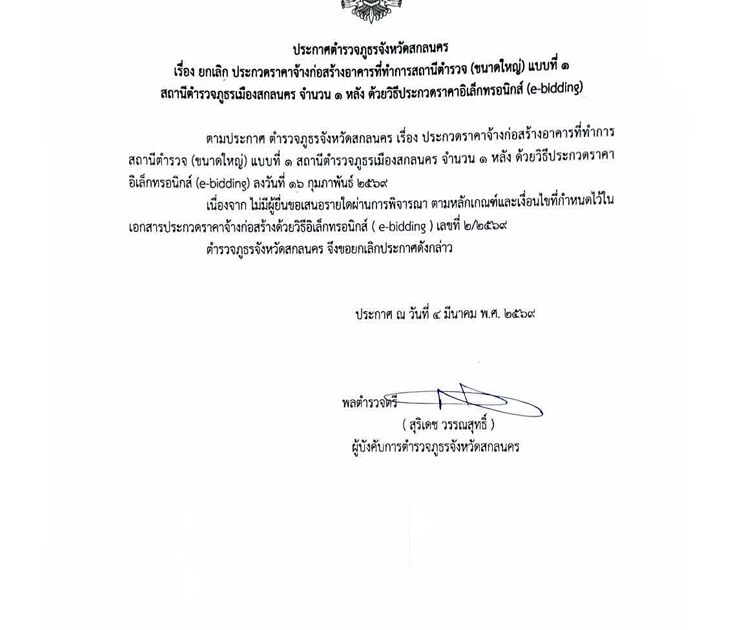 ประกาศตำรวจภูธรจังหวัดสกลนคร
เรื่อง ยกเลิก ประกวดราคาจ้างก่อสร้างอาคารที่ทำการสถานีตำรวจ (ขนาดใหญ่) แบบที่ ๑
สถานีตำรวจภูธรเมืองสกลนคร จำนวน ๑ หลัง ด้วยวิธีประกวดราคาอิเล็กทรอนิกส์ (e-bidding)

ตามประกาศ ตำรวจภูธรจังหวัดสกลนคร เรื่อง ประกวดราคาจ้างก่อสร้างอาคารที่ทำการสถานีตำรวจ (ขนาดใหญ่) แบบที่ ๑ สถานีตำรวจภูธรเมืองสกลนคร จำนวน ๑ หลัง ด้วยวิธีประกวดราคาอิเล็กทรอนิกส์ (e-bidding) ลงวันที่ ๑๖ กุมภาพันธ์ ๒๕๖๙

เนื่องจาก ไม่มีผู้ยื่นขอเสนอรายใดผ่านการพิจารณา ตามหลักเกณฑ์และเงื่อนไขที่กำหนดไว้ในเอกสารประกวดราคาจ้างก่อสร้างด้วยวิธีอิเล็กทรอนิกส์ ( e-bidding ) เลขที่ ๒/๒๕๖๙

ตำรวจภูธรจังหวัดสกลนคร จึงขอยกเลิกประกาศดังกล่าว

ประกาศ ณ วันที่ ๔ มีนาคม พ.ศ. ๒๕๖๙

พลตำรวจตรี
( สุริเดช วรรณสุทธิ์ )
ผู้บังคับการตำรวจภูธรจังหวัดสกลนคร